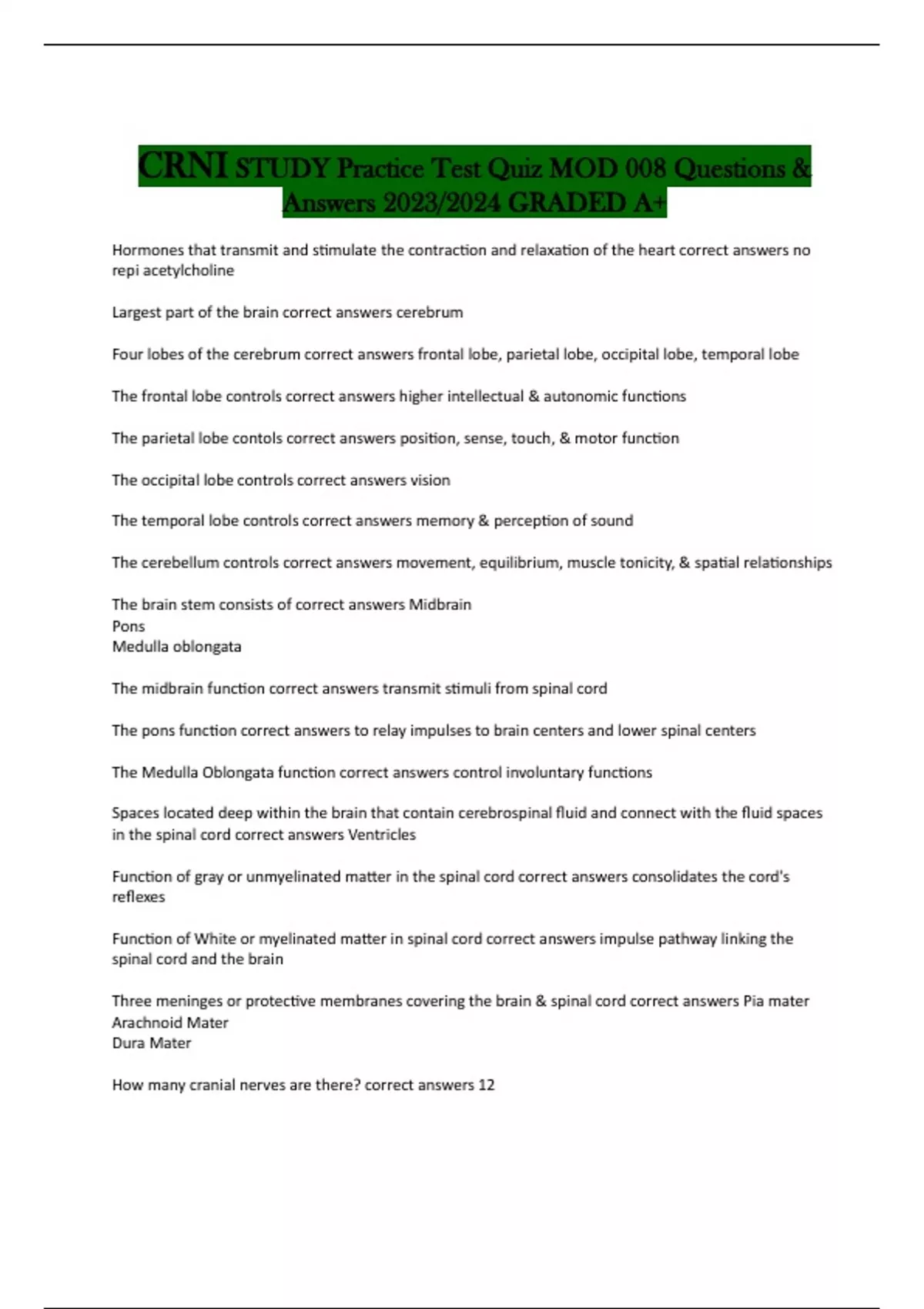 CRNI STUDY Practice Test Quiz MOD 008 Questions & Answers 2023/2024 GRADED A+

Hormones that transmit and stimulate the contraction and relaxation of the heart correct answers no repi acetylcholine

Largest part of the brain correct answers cerebrum

Four lobes of the cerebrum correct answers frontal lobe, parietal lobe, occipital lobe, temporal lobe

The frontal lobe controls correct answers higher intellectual & autonomic functions

The parietal lobe contols correct answers position, sense, touch, & motor function

The occipital lobe controls correct answers vision

The temporal lobe controls correct answers memory & perception of sound

The cerebellum controls correct answers movement, equilibrium, muscle tonicity, & spatial relationships

The brain stem consists of correct answers Midbrain
Pons
Medulla oblongata

The midbrain function correct answers transmit stimuli from spinal cord

The pons function correct answers to relay impulses to brain centers and lower spinal centers

The Medulla Oblongata function correct answers control involuntary functions

Spaces located deep within the brain that contain cerebrospinal fluid and connect with the fluid spaces in the spinal cord correct answers Ventricles

Function of gray or unmyelinated matter in the spinal cord correct answers consolidates the cord's reflexes

Function of White or myelinated matter in spinal cord correct answers impulse pathway linking the spinal cord and the brain

Three meninges or protective membranes covering the brain & spinal cord correct answers Pia mater
Arachnoid Mater
Dura Mater

How many cranial nerves are there? correct answers 12